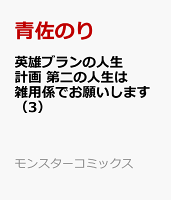 青佐のり

英雄ブランの人生計画 第二の人生は雑用係でお願いします（3）

モンスターコミックス